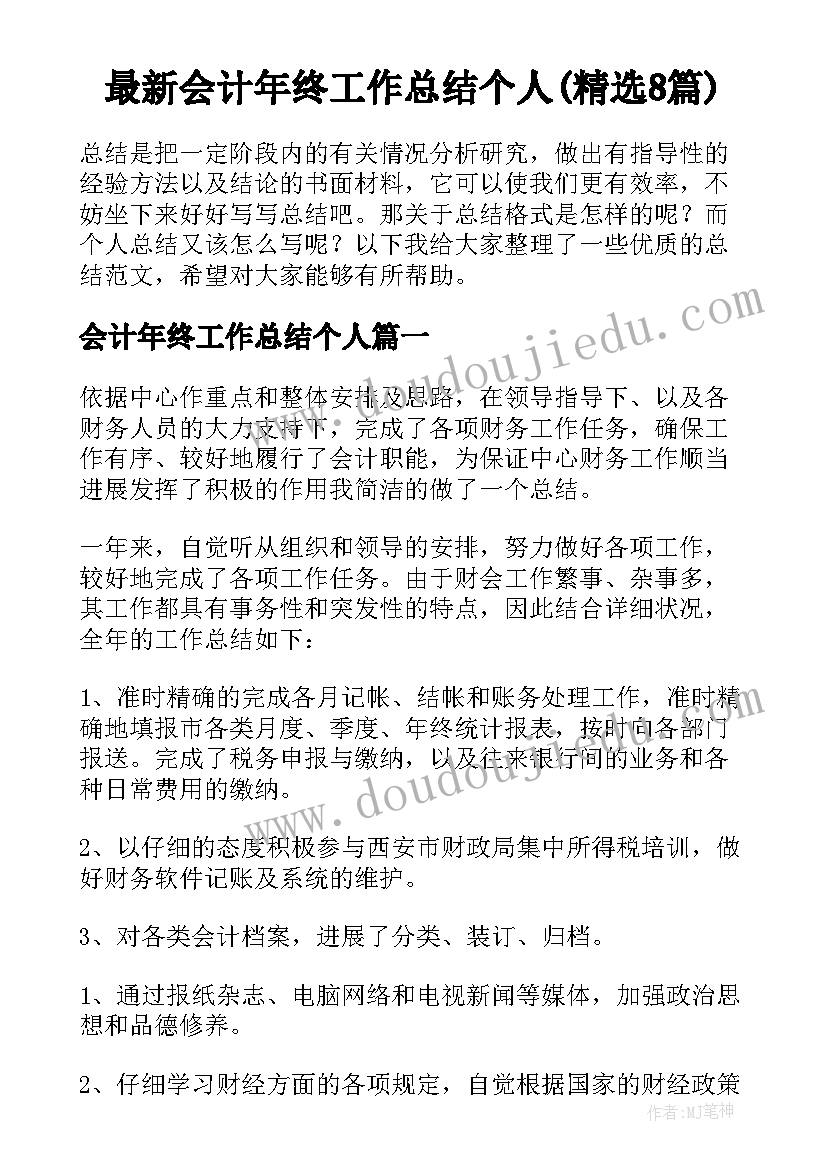 最新会计年终工作总结个人(精选8篇)

总结是把一定阶段内的有关情况分析研究，做出有指导性的经验方法以及结论的书面材料，它可以使我们更有效率，不妨坐下来好好写写总结吧。那关于总结格式是怎样的呢？而个人总结又该怎么写呢？以下我给大家整理了一些优质的总结范文，希望对大家能够有所帮助。

会计年终工作总结个人篇一

依据中心作重点和整体安排及思路，在领导指导下、以及各财务人员的大力支持下，完成了各项财务工作任务，确保工作有序、较好地履行了会计职能，为保证中心财务工作顺当进展发挥了积极的作用我简洁的做了一个总结。

一年来，自觉听从组织和领导的安排，努力做好各项工作，较好地完成了各项工作任务。由于财会工作繁事、杂事多，其工作都具有事务性和突发性的特点，因此结合详细状况，全年的工作总结如下：

1、准时精确的完成各月记帐、结帐和账务处理工作，准时精确地填报市各类月度、季度、年终统计报表，按时向各部门报送。完成了税务申报与缴纳，以及往来银行间的业务和各种日常费用的缴纳。

2、以仔细的态度积极参与西安市财政局集中所得税培训，做好财务软件记账及系统的维护。

3、对各类会计档案，进展了分类、装订、归档。

1、通过报纸杂志、电脑网络和电视新闻等媒体，加强政治思想和品德修养。

2、仔细学习财经方面的各项规定，自觉根据国家的财经政策

www.doudoujiedu.com

www.doudoujiedu.com

作者：MJ笔神